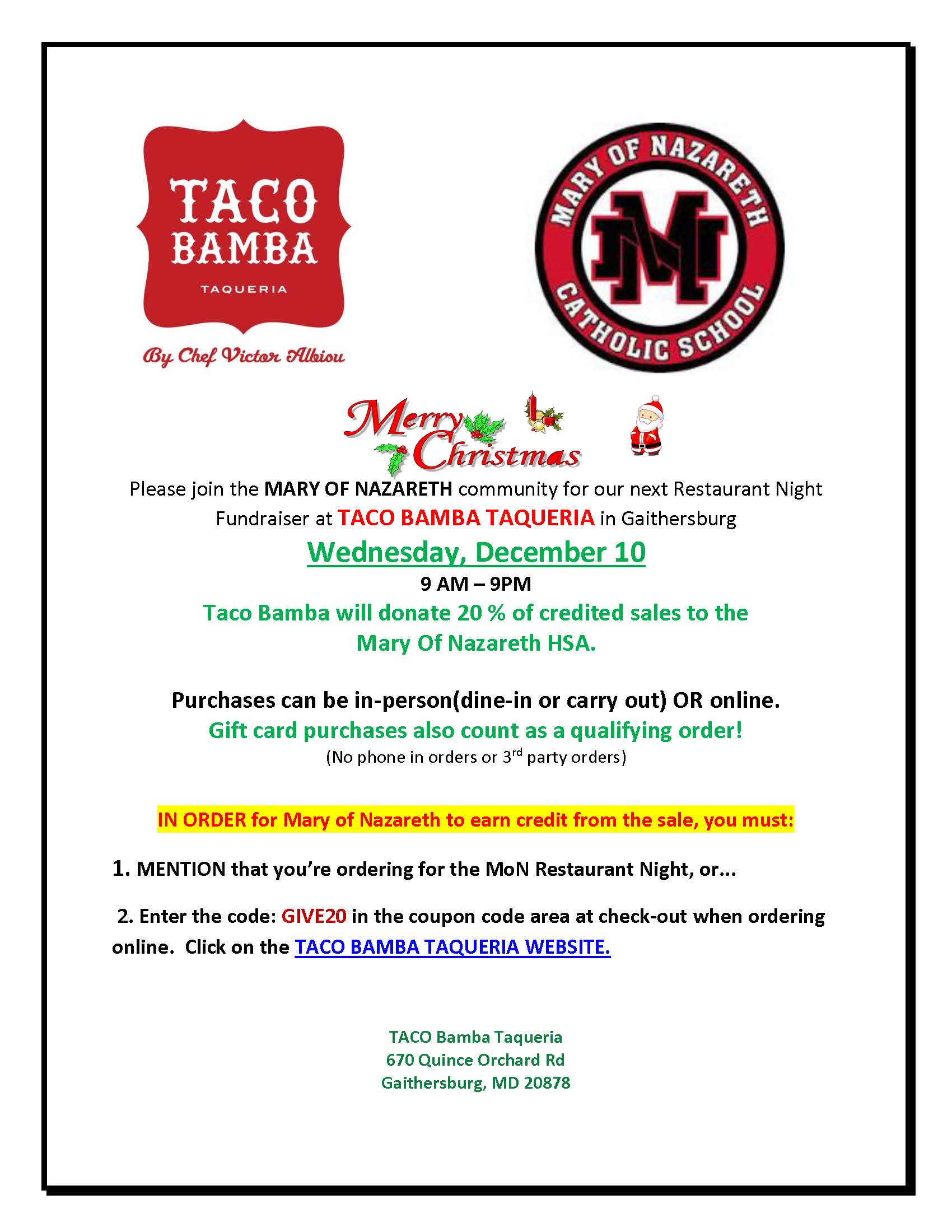 TACO BAMBA
TAQUERIA
By Chef Victor Albisu

MARY OF NAZARETH
M
CATHOLIC SCHOOL

Merry Christmas

Please join the MARY OF NAZARETH community for our next Restaurant Night Fundraiser at TACO BAMBA TAQUERIA in Gaithersburg

Wednesday, December 10

9 AM – 9PM

Taco Bamba will donate 20 % of credited sales to the Mary Of Nazareth HSA.

Purchases can be in-person(dine-in or carry out) OR online.
Gift card purchases also count as a qualifying order!
(No phone in orders or 3$^{rd}$ party orders)

IN ORDER for Mary of Nazareth to earn credit from the sale, you must:

1. MENTION that you're ordering for the MoN Restaurant Night, or...

2. Enter the code: GIVE20 in the coupon code area at check-out when ordering online. Click on the TACO BAMBA TAQUERIA WEBSITE.

TACO Bamba Taqueria
670 Quince Orchard Rd
Gaithersburg, MD 20878